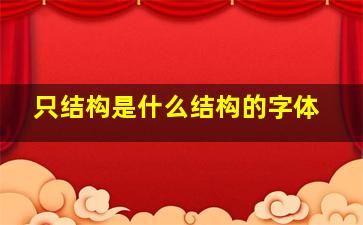 只结构是什么结构的字体